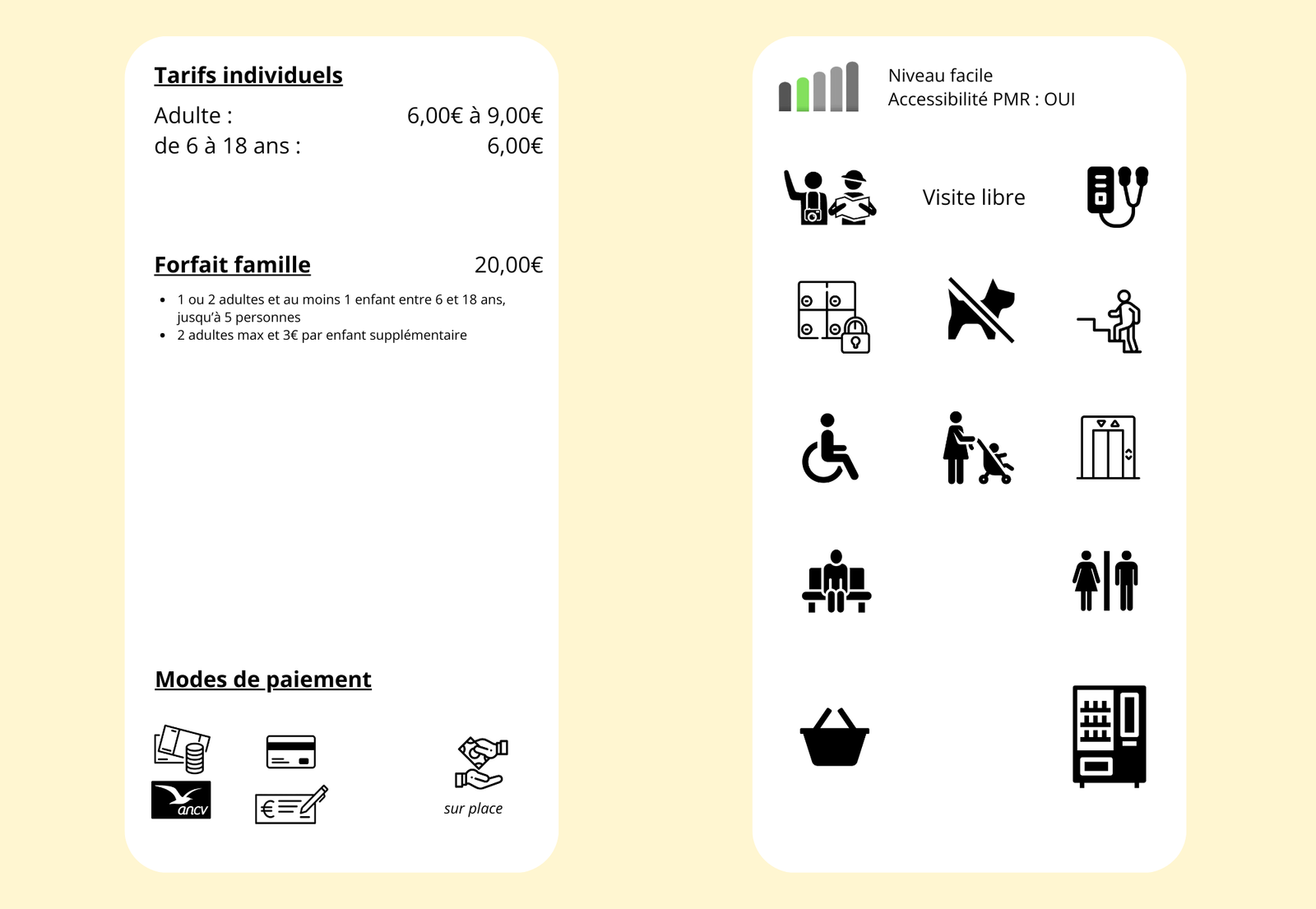 Tarifs individuels

Adulte : 6,00€ à 9,00€
de 6 à 18 ans : 6,00€

Forfait famille 20,00€

- 1 ou 2 adultes et au moins 1 enfant entre 6 et 18 ans, jusqu'à 5 personnes
- 2 adultes max et 3€ par enfant supplémentaire

Modes de paiement

ancv

sur place

Niveau facile
Accessibilité PMR : OUI

Visite libre